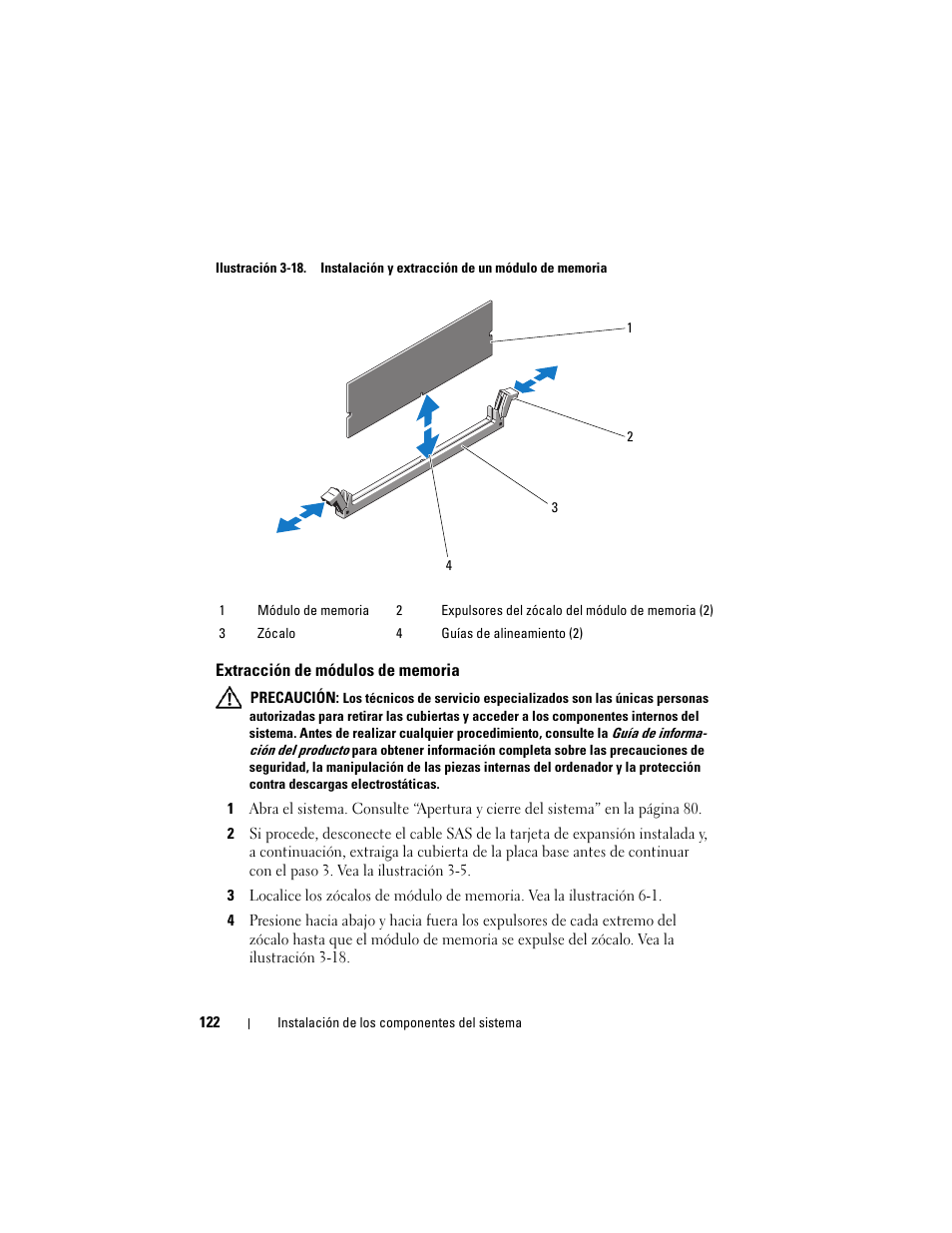 Ilustración 3-18. Instalación y extracción de un módulo de memoria

1

2

3

4

| 1 | Módulo de memoria | 2 | Expulsores del zócalo del módulo de memoria (2) |
|---|---|---|---|
| 3 | Zócalo | 4 | Guías de alineamiento (2) |

Extracción de módulos de memoria

PRECAUCIÓN: Los técnicos de servicio especializados son las únicas personas autorizadas para retirar las cubiertas y acceder a los componentes internos del sistema. Antes de realizar cualquier procedimiento, consulte la Guía de información del producto para obtener información completa sobre las precauciones de seguridad, la manipulación de las piezas internas del ordenador y la protección contra descargas electrostáticas.

1 Abra el sistema. Consulte "Apertura y cierre del sistema" en la página 80.

2 Si procede, desconecte el cable SAS de la tarjeta de expansión instalada y, a continuación, extraiga la cubierta de la placa base antes de continuar con el paso 3. Vea la ilustración 3-5.

3 Localice los zócalos de módulo de memoria. Vea la ilustración 6-1.

4 Presione hacia abajo y hacia fuera los expulsores de cada extremo del zócalo hasta que el módulo de memoria se expulse del zócalo. Vea la ilustración 3-18.

122 | Instalación de los componentes del sistema